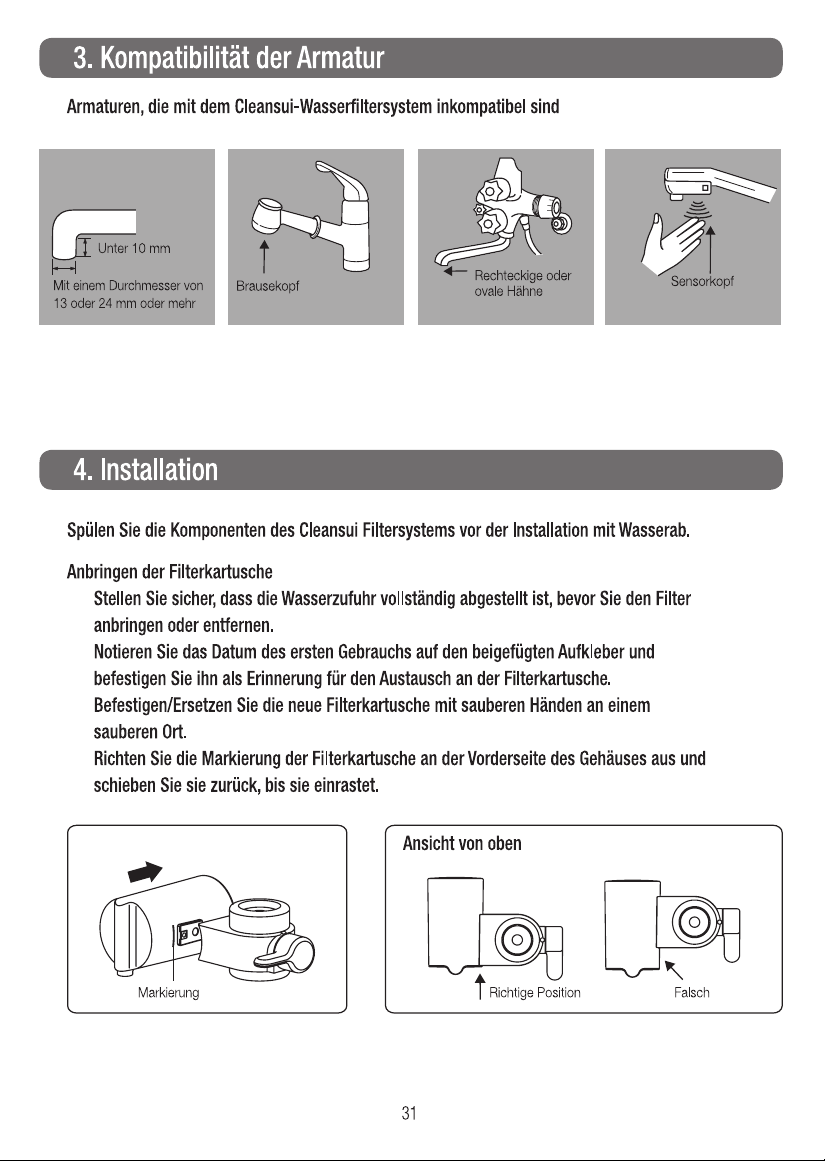 3. Kompatibilität der Armatur

Armaturen, die mit dem Cleansui-Wasserfiltersystem inkompatibel sind

Unter 10 mm

Mit einem Durchmesser von 13 oder 24 mm oder mehr

Brausekopf

Rechteckige oder ovale Hähne

Sensorkopf

4. Installation

Spülen Sie die Komponenten des Cleansui Filtersystems vor der Installation mit Wasserab.

Anbringen der Filterkartusche

Stellen Sie sicher, dass die Wasserzufuhr vollständig abgestellt ist, bevor Sie den Filter anbringen oder entfernen.

Notieren Sie das Datum des ersten Gebrauchs auf den beigefügten Aufkleber und befestigen Sie ihn als Erinnerung für den Austausch an der Filterkartusche.

Befestigen/Ersetzen Sie die neue Filterkartusche mit sauberen Händen an einem sauberen Ort.

Richten Sie die Markierung der Filterkartusche an der Vorderseite des Gehäuses aus und schieben Sie sie zurück, bis sie einrastet.

Markierung

Ansicht von oben

Richtige Position

Falsch

31